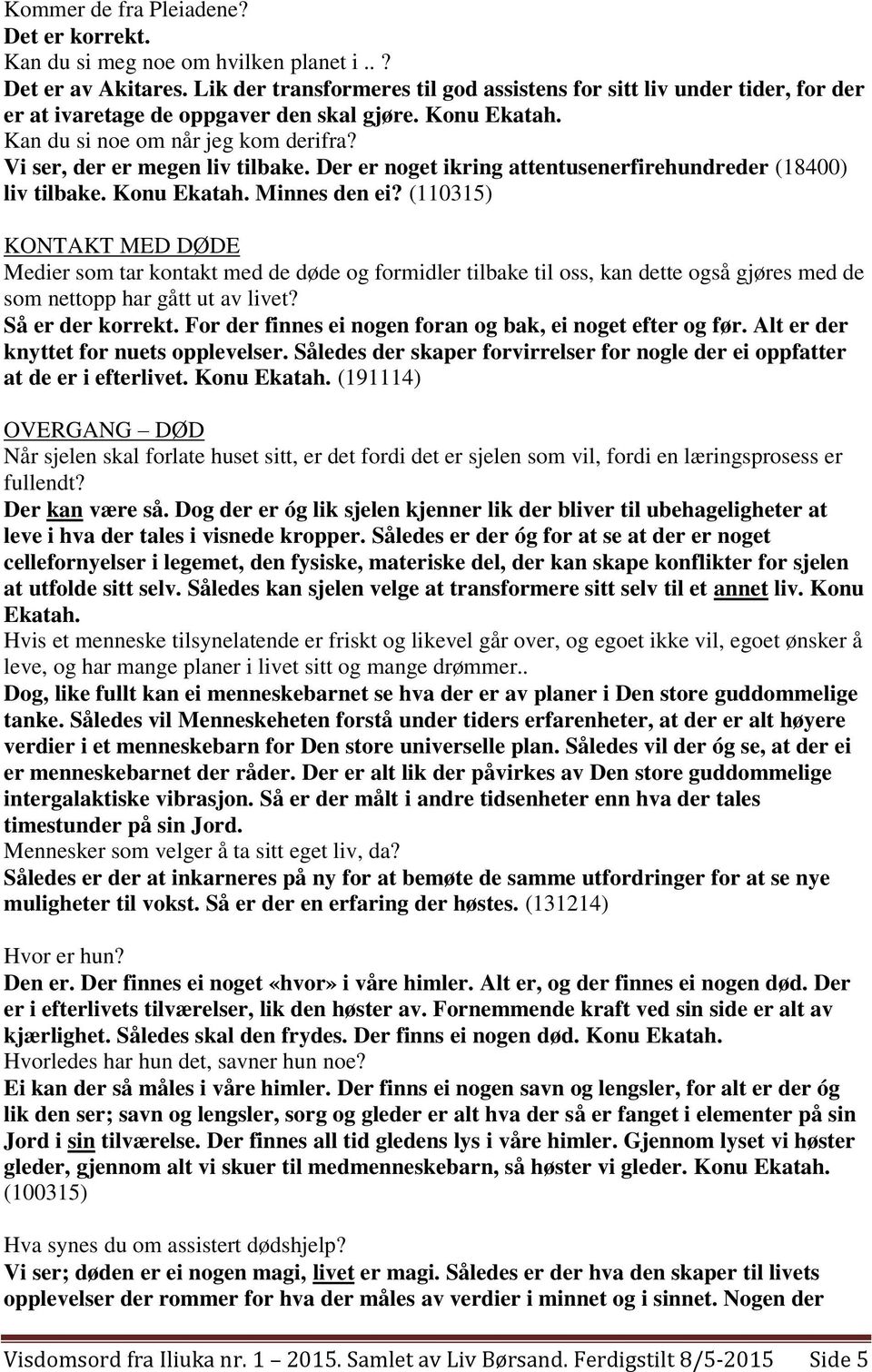 Kommer de fra Pleiadene?
Det er korrekt.
Kan du si meg noe om hvilken planet i .. ?
Det er av Akitares. Lik der transformeres til god assistens for sitt liv under tider, for der er at ivaretage de oppgaver den skal gjøre. Konu Ekatah.
Kan du si noe om når jeg kom derifra?
Vi ser, der er megen liv tilbake. Der er noget ikring attentusenerfirehundreder (18400) liv tilbake. Konu Ekatah. Minnes den ei? (110315)

KONTAKT MED DØDE
Medier som tar kontakt med de døde og formidler tilbake til oss, kan dette også gjøres med de som nettopp har gått ut av livet?
Så er der korrekt. For der finnes ei nogen foran og bak, ei noget efter og før. Alt er der knyttet for nuets opplevelser. Således der skaper forvirrelser for nogle der ei oppfatter at de er i efterlivet. Konu Ekatah. (191114)

OVERGANG – DØD
Når sjelen skal forlate huset sitt, er det fordi det er sjelen som vil, fordi en læringsprosess er fullendt?
Der kan være så. Dog der er óg lik sjelen kjenner lik der bliver til ubehageligheter at leve i hva der tales i visnede kropper. Således er der óg for at se at der er noget cellefornyelser i legemet, den fysiske, materiske del, der kan skape konflikter for sjelen at utfolde sitt selv. Således kan sjelen velge at transformere sitt selv til et annet liv. Konu Ekatah.
Hvis et menneske tilsynelatende er friskt og likevel går over, og egoet ikke vil, egoet ønsker å leve, og har mange planer i livet sitt og mange drømmer..
Dog, like fullt kan ei menneskebarnet se hva der er av planer i Den store guddommelige tanke. Således vil Menneskeheten forstå under tiders erfarenheter, at der er alt høyere verdier i et menneskebarn for Den store universelle plan. Således vil der óg se, at der ei er menneskebarnet der råder. Der er alt lik der påvirkes av Den store guddommelige intergalaktiske vibrasjon. Så er der målt i andre tidsenheter enn hva der tales timestunder på sin Jord.
Mennesker som velger å ta sitt eget liv, da?
Således er der at inkarneres på ny for at bemøte de samme utfordringer for at se nye muligheter til vokst. Så er der en erfaring der høstes. (131214)

Hvor er hun?
Den er. Der finnes ei noget «hvor» i våre himler. Alt er, og der finnes ei nogen død. Der er i efterlivets tilværelser, lik den høster av. Fornemmende kraft ved sin side er alt av kjærlighet. Således skal den frydes. Der finns ei nogen død. Konu Ekatah.
Hvorledes har hun det, savner hun noe?
Ei kan der så måles i våre himler. Der finns ei nogen savn og lengsler, for alt er der óg lik den ser; savn og lengsler, sorg og gleder er alt hva der så er fanget i elementer på sin Jord i sin tilværelse. Der finnes all tid gledens lys i våre himler. Gjennom lyset vi høster gleder, gjennom alt vi skuer til medmenneskebarn, så høster vi gleder. Konu Ekatah. (100315)

Hva synes du om assistert dødshjelp?
Vi ser; døden er ei nogen magi, livet er magi. Således er der hva den skaper til livets opplevelser der rommer for hva der måles av verdier i minnet og i sinnet. Nogen der

Visdomsord fra Iliuka nr. 1 – 2015. Samlet av Liv Børsand. Ferdigstilt 8/5-2015 Side 5